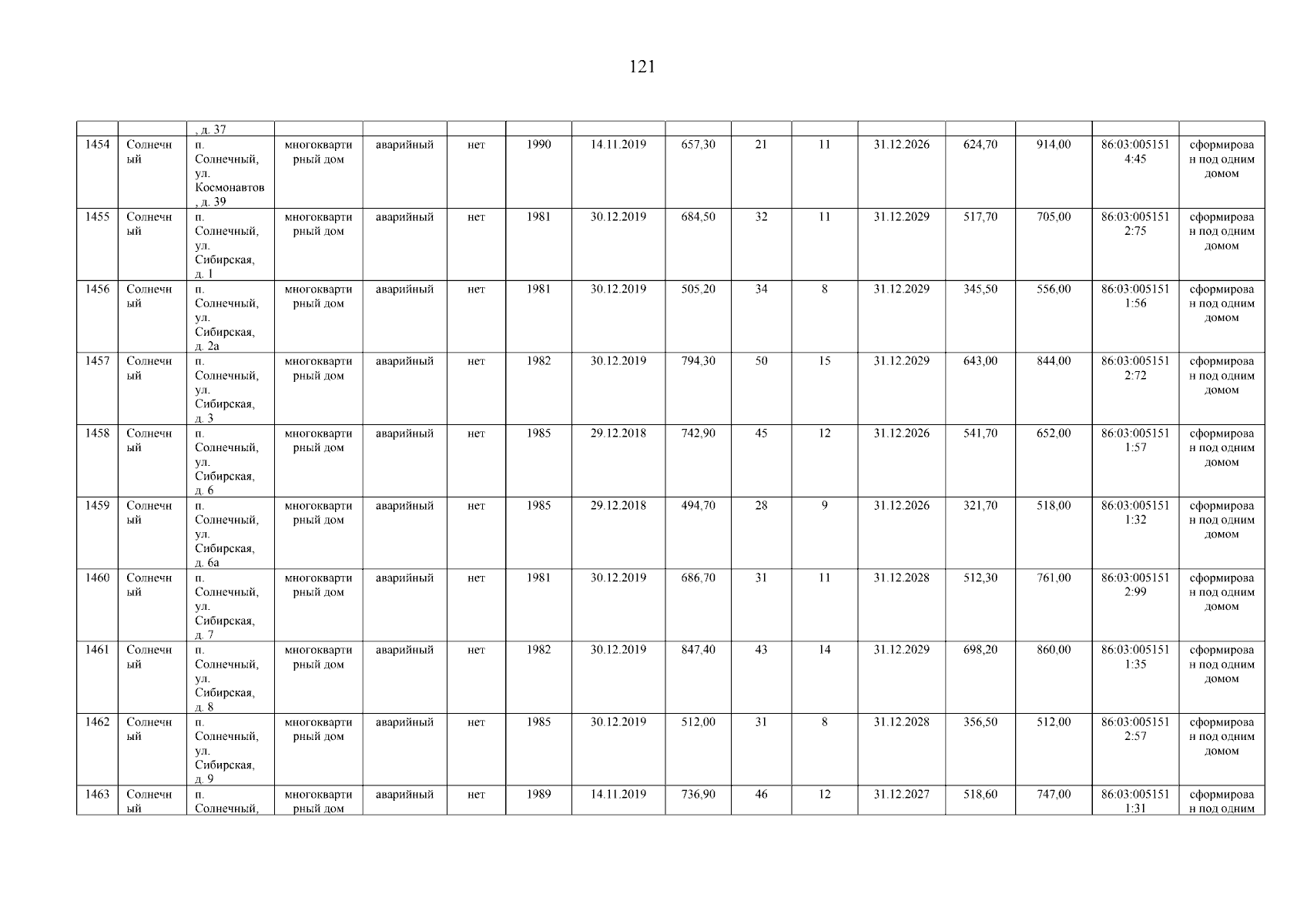 121

|  |  | , д. 37 |  |  |  |  |  |  |  |  |  |  |  |  |  |
|---|---|---|---|---|---|---|---|---|---|---|---|---|---|---|---|
| 1454 | Солнечный | п. Солнечный, ул. Космонавтов, д. 39 | многоквартирный дом | аварийный | нет | 1990 | 14.11.2019 | 657,30 | 21 | 11 | 31.12.2026 | 624,70 | 914,00 | 86:03:0051514:45 | сформирован под одним домом |
| 1455 | Солнечный | п. Солнечный, ул. Сибирская, д. 1 | многоквартирный дом | аварийный | нет | 1981 | 30.12.2019 | 684,50 | 32 | 11 | 31.12.2029 | 517,70 | 705,00 | 86:03:0051512:75 | сформирован под одним домом |
| 1456 | Солнечный | п. Солнечный, ул. Сибирская, д. 2а | многоквартирный дом | аварийный | нет | 1981 | 30.12.2019 | 505,20 | 34 | 8 | 31.12.2029 | 345,50 | 556,00 | 86:03:0051511:56 | сформирован под одним домом |
| 1457 | Солнечный | п. Солнечный, ул. Сибирская, д. 3 | многоквартирный дом | аварийный | нет | 1982 | 30.12.2019 | 794,30 | 50 | 15 | 31.12.2029 | 643,00 | 844,00 | 86:03:0051512:72 | сформирован под одним домом |
| 1458 | Солнечный | п. Солнечный, ул. Сибирская, д. 6 | многоквартирный дом | аварийный | нет | 1985 | 29.12.2018 | 742,90 | 45 | 12 | 31.12.2026 | 541,70 | 652,00 | 86:03:0051511:57 | сформирован под одним домом |
| 1459 | Солнечный | п. Солнечный, ул. Сибирская, д. 6а | многоквартирный дом | аварийный | нет | 1985 | 29.12.2018 | 494,70 | 28 | 9 | 31.12.2026 | 321,70 | 518,00 | 86:03:0051511:32 | сформирован под одним домом |
| 1460 | Солнечный | п. Солнечный, ул. Сибирская, д. 7 | многоквартирный дом | аварийный | нет | 1981 | 30.12.2019 | 686,70 | 31 | 11 | 31.12.2028 | 512,30 | 761,00 | 86:03:0051512:99 | сформирован под одним домом |
| 1461 | Солнечный | п. Солнечный, ул. Сибирская, д. 8 | многоквартирный дом | аварийный | нет | 1982 | 30.12.2019 | 847,40 | 43 | 14 | 31.12.2029 | 698,20 | 860,00 | 86:03:0051511:35 | сформирован под одним домом |
| 1462 | Солнечный | п. Солнечный, ул. Сибирская, д. 9 | многоквартирный дом | аварийный | нет | 1985 | 30.12.2019 | 512,00 | 31 | 8 | 31.12.2028 | 356,50 | 512,00 | 86:03:0051512:57 | сформирован под одним домом |
| 1463 | Солнечный | п. Солнечный, | многоквартирный дом | аварийный | нет | 1989 | 14.11.2019 | 736,90 | 46 | 12 | 31.12.2027 | 518,60 | 747,00 | 86:03:0051511:31 | сформирован под одним |